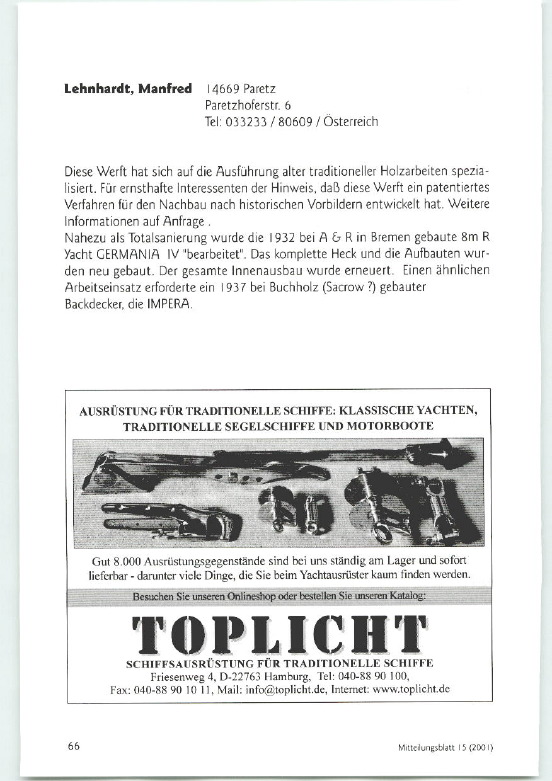 **Lehnhardt, Manfred** 14669 Paretz
Paretzhoferstr. 6
Tel: 033233 / 80609 / Österreich

Diese Werft hat sich auf die Ausführung alter traditioneller Holzarbeiten spezialisiert. Für ernsthafte Interessenten der Hinweis, daß diese Werft ein patentiertes Verfahren für den Nachbau nach historischen Vorbildern entwickelt hat. Weitere Informationen auf Anfrage .
Nahezu als Totalsanierung wurde die 1932 bei A & R in Bremen gebaute 8m R Yacht GERMANIA IV "bearbeitet". Das komplette Heck und die Aufbauten wurden neu gebaut. Der gesamte Innenausbau wurde erneuert. Einen ähnlichen Arbeitseinsatz erforderte ein 1937 bei Buchholz (Sacrow ?) gebauter Backdecker, die IMPERA.

AUSRÜSTUNG FÜR TRADITIONELLE SCHIFFE: KLASSISCHE YACHTEN, TRADITIONELLE SEGELSCHIFFE UND MOTORBOOTE

Gut 8.000 Ausrüstungsgegenstände sind bei uns ständig am Lager und sofort lieferbar - darunter viele Dinge, die Sie beim Yachtausrüster kaum finden werden.

Besuchen Sie unseren Onlineshop oder bestellen Sie unseren Katalog:

TOPLICHT
SCHIFFSAUSRÜSTUNG FÜR TRADITIONELLE SCHIFFE
Friesenweg 4, D-22763 Hamburg, Tel: 040-88 90 100,
Fax: 040-88 90 10 11, Mail: info@toplicht.de, Internet: www.toplicht.de

66

Mitteilungsblatt 15 (2001)